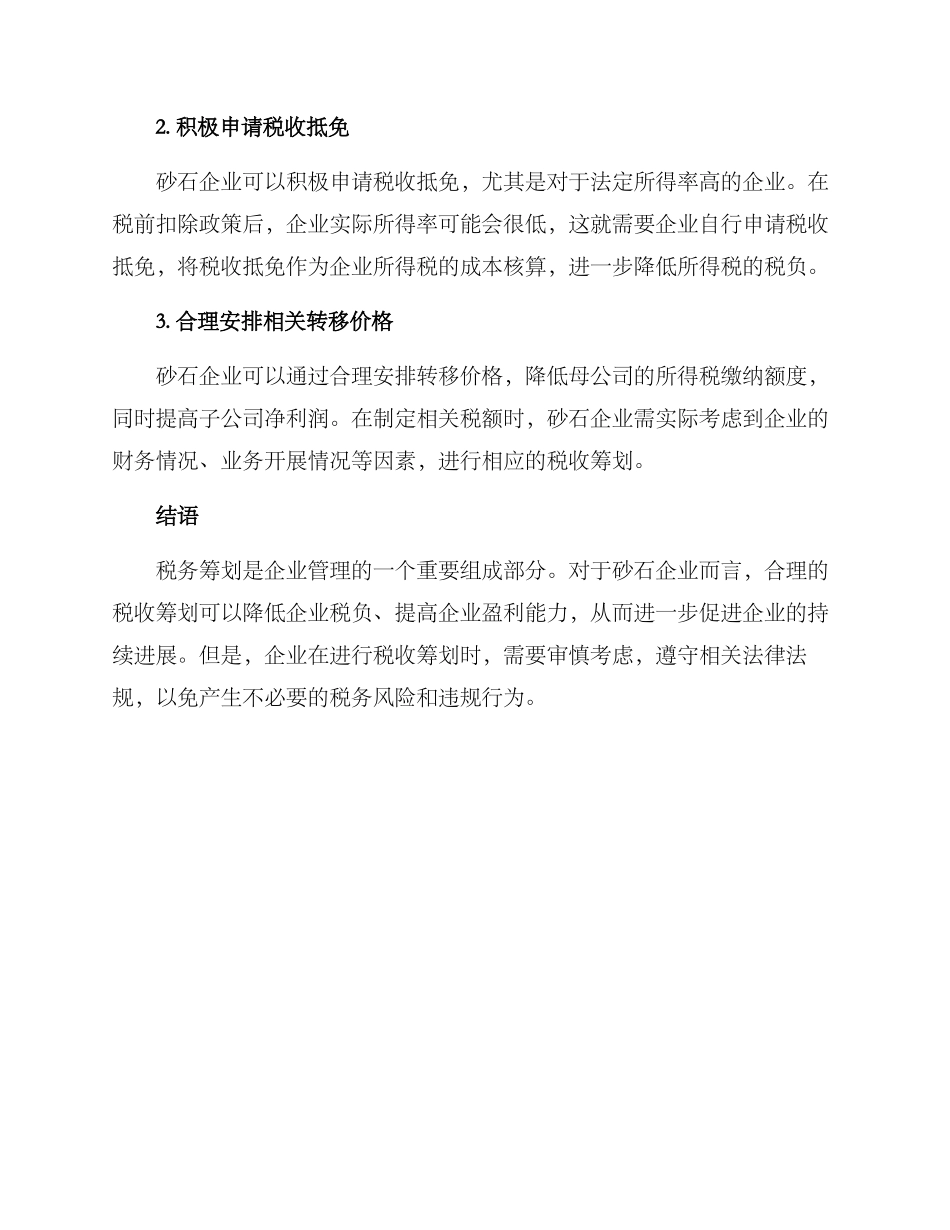 2. 积极申请税收抵免

砂石企业可以积极申请税收抵免，尤其是对于法定所得率高的企业。在税前扣除政策后，企业实际所得率可能会很低，这就需要企业自行申请税收抵免，将税收抵免作为企业所得税的成本核算，进一步降低所得税的税负。

3. 合理安排相关转移价格

砂石企业可以通过合理安排转移价格，降低母公司的所得税缴纳额度，同时提高子公司净利润。在制定相关税额时，砂石企业需实际考虑到企业的财务情况、业务开展情况等因素，进行相应的税收筹划。

结语

税务筹划是企业管理的一个重要组成部分。对于砂石企业而言，合理的税收筹划可以降低企业税负、提高企业盈利能力，从而进一步促进企业的持续进展。但是，企业在进行税收筹划时，需要审慎考虑，遵守相关法律法规，以免产生不必要的税务风险和违规行为。